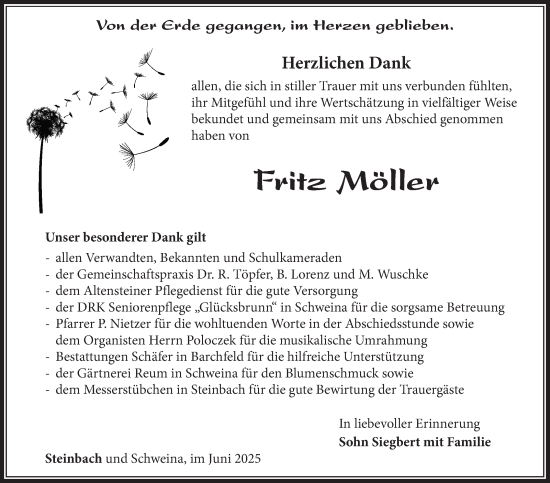 Von der Erde gegangen, im Herzen geblieben.

Herzlichen Dank
allen, die sich in stiller Trauer mit uns verbunden fühlten, ihr Mitgefühl und ihre Wertschätzung in vielfältiger Weise bekundet und gemeinsam mit uns Abschied genommen haben von

Fritz Möller

Unser besonderer Dank gilt
- allen Verwandten, Bekannten und Schulkameraden
- der Gemeinschaftspraxis Dr. R. Töpfer, B. Lorenz und M. Wuschke
- dem Altensteiner Pflegedienst für die gute Versorgung
- der DRK Seniorenpflege „Glücksbrunn“ in Schweina für die sorgsame Betreuung
- Pfarrer P. Nietzer für die wohltuenden Worte in der Abschiedsstunde sowie dem Organisten Herrn Poloczek für die musikalische Umrahmung
- Bestattungen Schäfer in Barchfeld für die hilfreiche Unterstützung
- der Gärtnerei Reum in Schweina für den Blumenschmuck sowie
- dem Messerstübchen in Steinbach für die gute Bewirtung der Trauergäste

In liebevoller Erinnerung
Sohn Siegbert mit Familie

Steinbach und Schweina, im Juni 2025